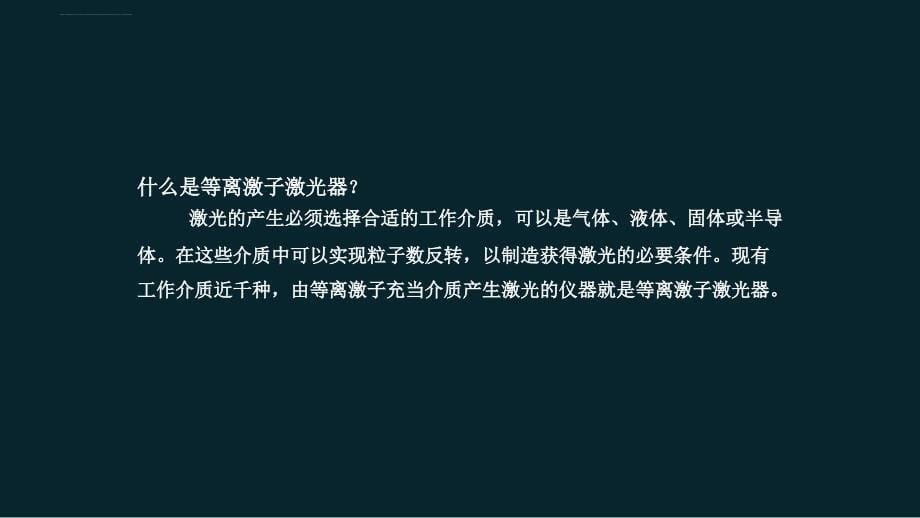 什么是等离激子激光器？

激光的产生必须选择合适的工作介质，可以是气体、液体、固体或半导体。在这些介质中可以实现粒子数反转，以制造获得激光的必要条件。现有工作介质近千种，由等离激子充当介质产生激光的仪器就是等离激子激光器。